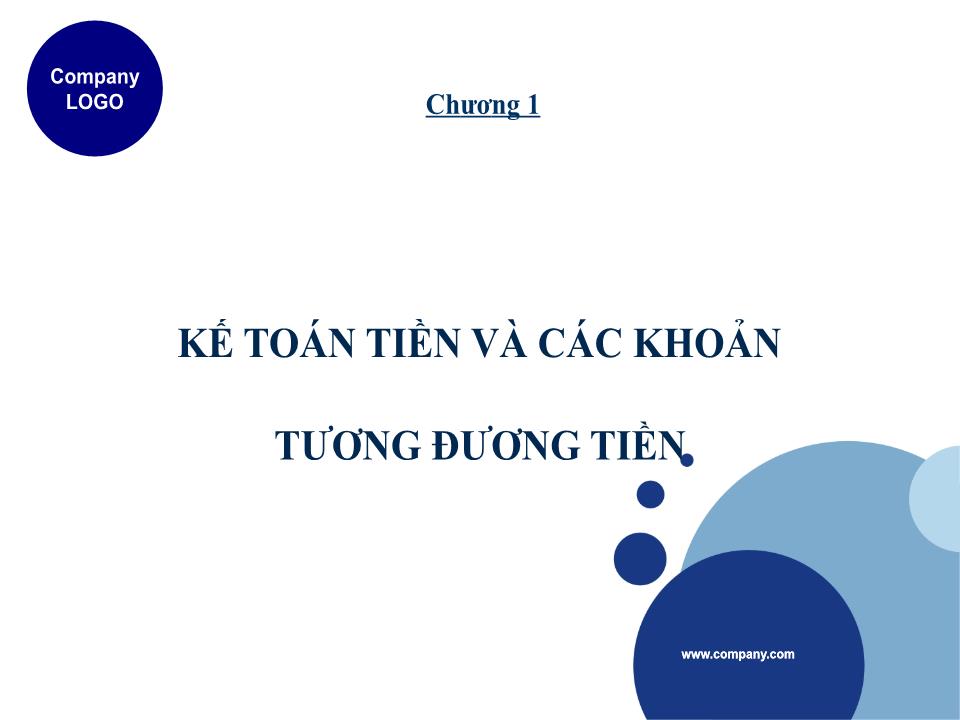 Company LOGO

Chương 1

KẾ TOÁN TIỀN VÀ CÁC KHOẢN

TƯƠNG ĐƯƠNG TIỀN

www.company.com